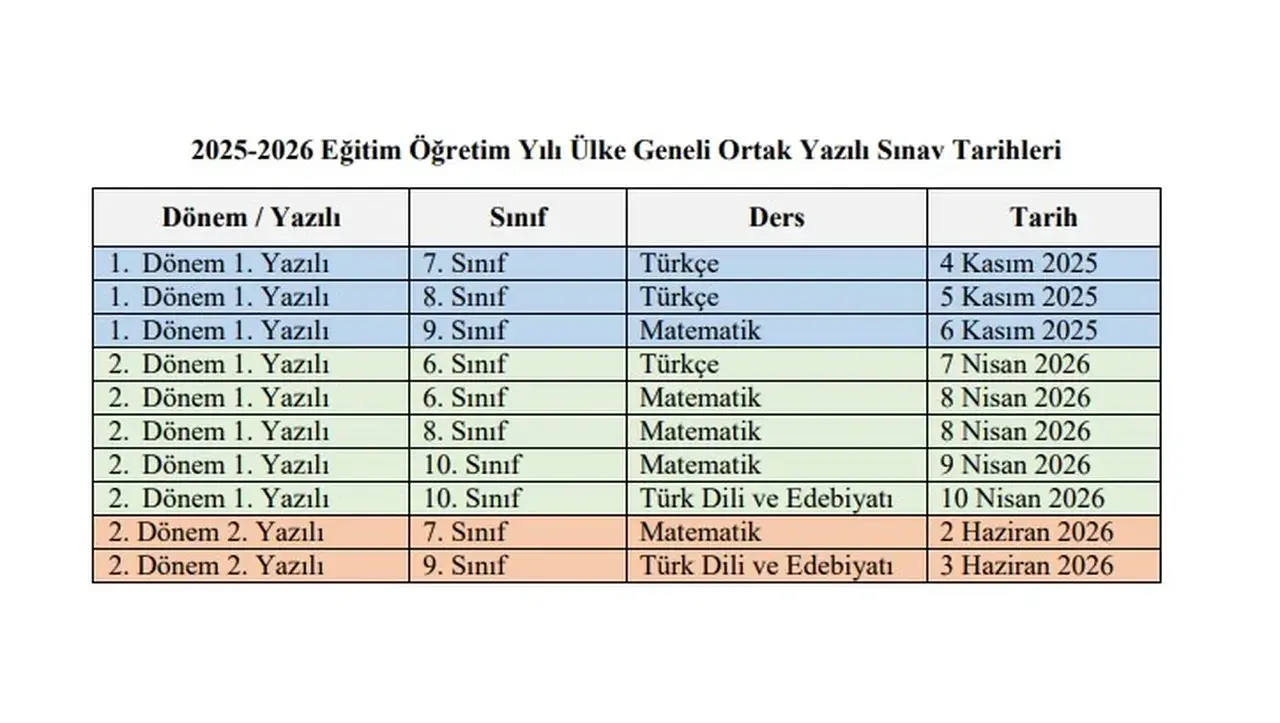 2025-2026 Eğitim Öğretim Yılı Ülke Geneli Ortak Yazılı Sınav Tarihleri

| Dönem / Yazılı | Sınıf | Ders | Tarih |
|---|---|---|---|
| 1. Dönem 1. Yazılı | 7. Sınıf | Türkçe | 4 Kasım 2025 |
| 1. Dönem 1. Yazılı | 8. Sınıf | Türkçe | 5 Kasım 2025 |
| 1. Dönem 1. Yazılı | 9. Sınıf | Matematik | 6 Kasım 2025 |
| 2. Dönem 1. Yazılı | 6. Sınıf | Türkçe | 7 Nisan 2026 |
| 2. Dönem 1. Yazılı | 6. Sınıf | Matematik | 8 Nisan 2026 |
| 2. Dönem 1. Yazılı | 8. Sınıf | Matematik | 8 Nisan 2026 |
| 2. Dönem 1. Yazılı | 10. Sınıf | Matematik | 9 Nisan 2026 |
| 2. Dönem 1. Yazılı | 10. Sınıf | Türk Dili ve Edebiyatı | 10 Nisan 2026 |
| 2. Dönem 2. Yazılı | 7. Sınıf | Matematik | 2 Haziran 2026 |
| 2. Dönem 2. Yazılı | 9. Sınıf | Türk Dili ve Edebiyatı | 3 Haziran 2026 |